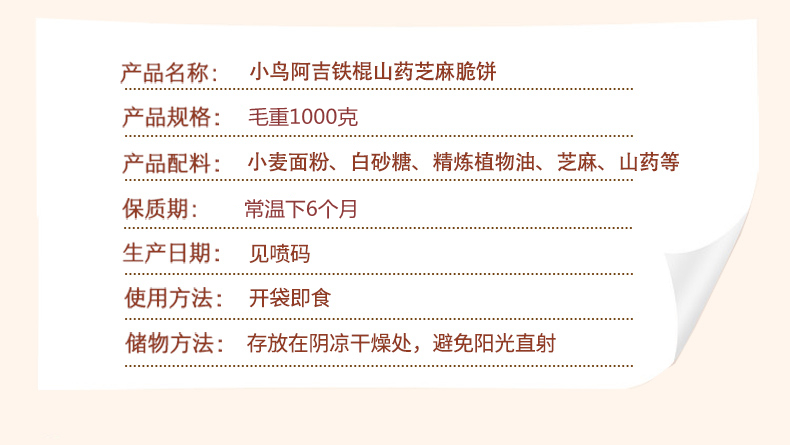 产品名称： 小鸟阿吉铁棍山药芝麻脆饼

产品规格： 毛重1000克

产品配料： 小麦面粉、白砂糖、精炼植物油、芝麻、山药等

保质期： 常温下6个月

生产日期： 见喷码

使用方法： 开袋即食

储物方法： 存放在阴凉干燥处，避免阳光直射